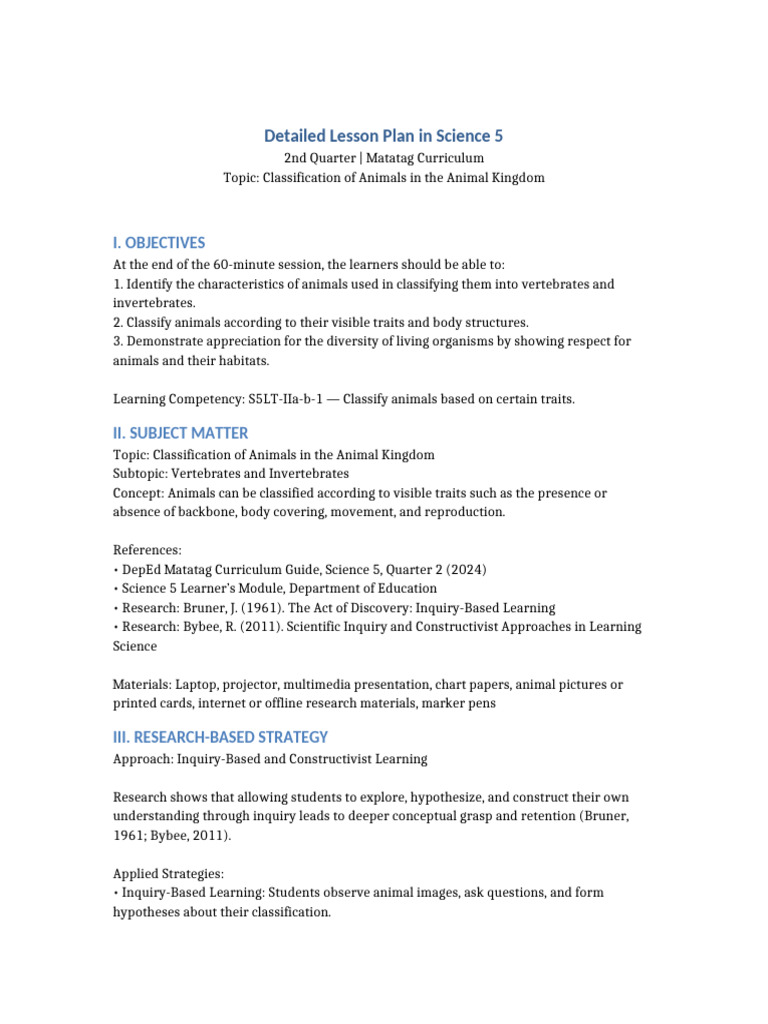 Detailed Lesson Plan in Science 5
2nd Quarter | Matatag Curriculum
Topic: Classification of Animals in the Animal Kingdom

I. OBJECTIVES
At the end of the 60-minute session, the learners should be able to:
1. Identify the characteristics of animals used in classifying them into vertebrates and invertebrates.
2. Classify animals according to their visible traits and body structures.
3. Demonstrate appreciation for the diversity of living organisms by showing respect for animals and their habitats.

Learning Competency: S5LT-IIa-b-1 — Classify animals based on certain traits.

II. SUBJECT MATTER
Topic: Classification of Animals in the Animal Kingdom
Subtopic: Vertebrates and Invertebrates
Concept: Animals can be classified according to visible traits such as the presence or absence of backbone, body covering, movement, and reproduction.

References:
• DepEd Matatag Curriculum Guide, Science 5, Quarter 2 (2024)
• Science 5 Learner's Module, Department of Education
• Research: Bruner, J. (1961). The Act of Discovery: Inquiry-Based Learning
• Research: Bybee, R. (2011). Scientific Inquiry and Constructivist Approaches in Learning Science

Materials: Laptop, projector, multimedia presentation, chart papers, animal pictures or printed cards, internet or offline research materials, marker pens

III. RESEARCH-BASED STRATEGY
Approach: Inquiry-Based and Constructivist Learning

Research shows that allowing students to explore, hypothesize, and construct their own understanding through inquiry leads to deeper conceptual grasp and retention (Bruner, 1961; Bybee, 2011).

Applied Strategies:
• Inquiry-Based Learning: Students observe animal images, ask questions, and form hypotheses about their classification.